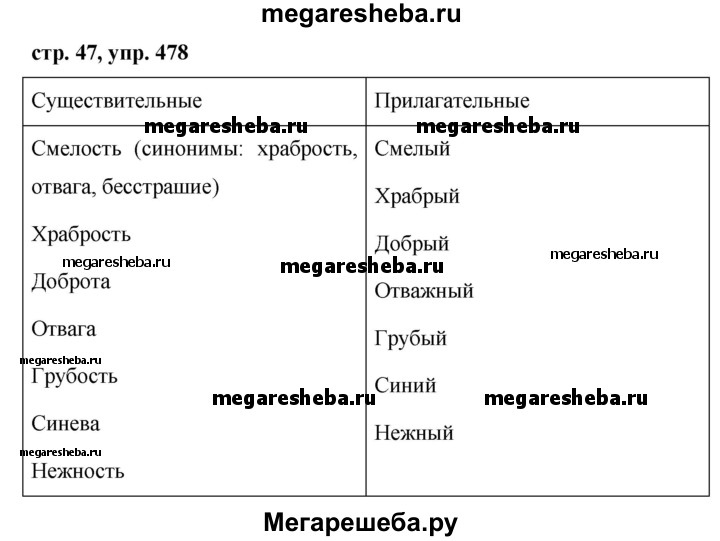 megaresheba.ru

стр. 47, упр. 478

| Существительные | Прилагательные |
|---|---|
| Смелость (синонимы: храбрость, отвага, бесстрашие) | Смелый |
| Храбрость | Храбрый |
| Доброта | Добрый |
| Отвага | Отважный |
| Грубость | Грубый |
| Синева | Синий |
| Нежность | Нежный |

megaresheba.ru megaresheba.ru megaresheba.ru megaresheba.ru megaresheba.ru megaresheba.ru megaresheba.ru megaresheba.ru megaresheba.ru

Мегарешеба.ру